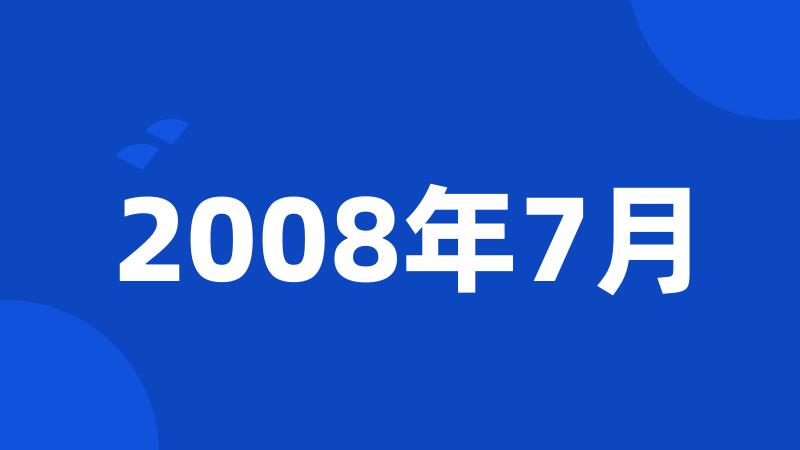 2008年7月